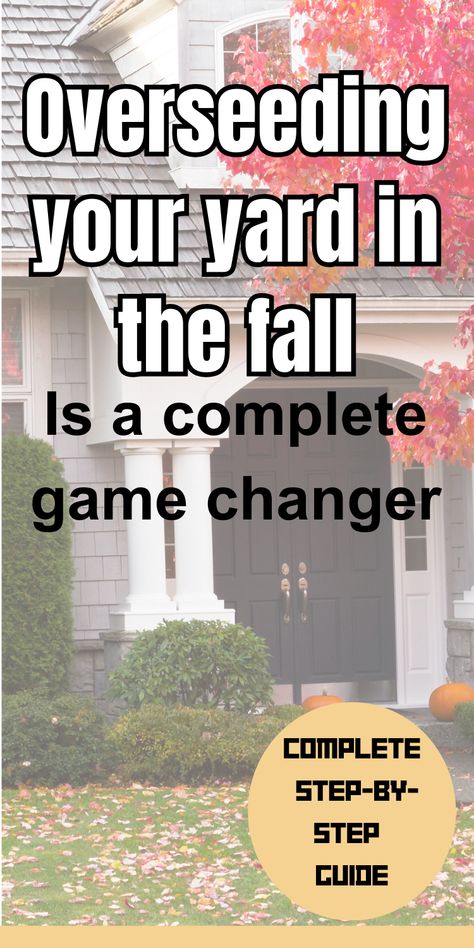 Overseeding your yard in the fall

Is a complete game changer

COMPLETE STEP-BY-STEP GUIDE